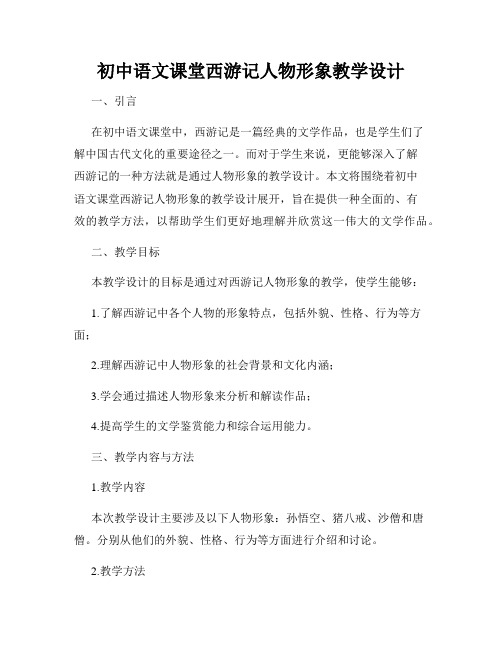 初中语文课堂西游记人物形象教学设计

一、引言

在初中语文课堂中，西游记是一篇经典的文学作品，也是学生们了解中国古代文化的重要途径之一。而对于学生来说，更能够深入了解西游记的一种方法就是通过人物形象的教学设计。本文将围绕着初中语文课堂西游记人物形象的教学设计展开，旨在提供一种全面的、有效的教学方法，以帮助学生们更好地理解并欣赏这一伟大的文学作品。

二、教学目标

本教学设计的目标是通过对西游记人物形象的教学，使学生能够：

1.了解西游记中各个人物的形象特点，包括外貌、性格、行为等方面；

2.理解西游记中人物形象的社会背景和文化内涵；

3.学会通过描述人物形象来分析和解读作品；

4.提高学生的文学鉴赏能力和综合运用能力。

三、教学内容与方法

1.教学内容

本次教学设计主要涉及以下人物形象：孙悟空、猪八戒、沙僧和唐僧。分别从他们的外貌、性格、行为等方面进行介绍和讨论。

2.教学方法